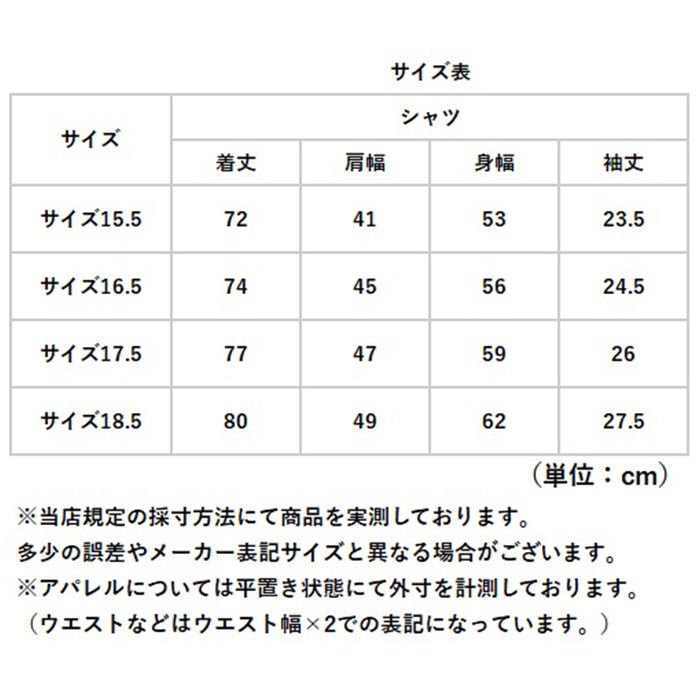 サイズ表

| サイズ | シャツ | | | |
|---|---|---|---|---|
| | 着丈 | 肩幅 | 身幅 | 袖丈 |
| サイズ15.5 | 72 | 41 | 53 | 23.5 |
| サイズ16.5 | 74 | 45 | 56 | 24.5 |
| サイズ17.5 | 77 | 47 | 59 | 26 |
| サイズ18.5 | 80 | 49 | 62 | 27.5 |

（単位：cm）

※当店規定の採寸方法にて商品を実測しております。
多少の誤差やメーカー表記サイズと異なる場合がございます。
※アパレルについては平置き状態にて外寸を計測しております。
（ウエストなどはウエスト幅×2での表記になっています。）